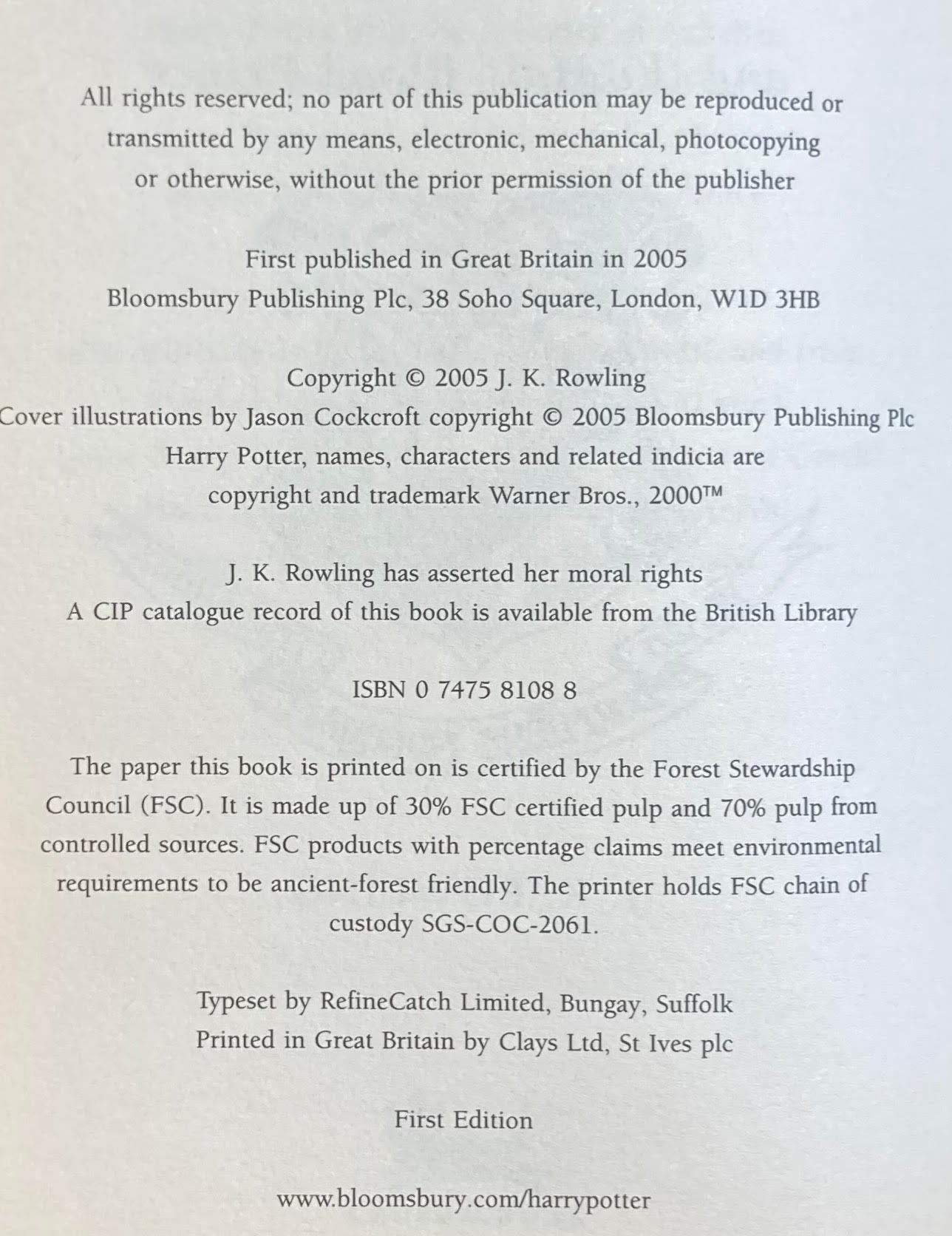 All rights reserved; no part of this publication may be reproduced or transmitted by any means, electronic, mechanical, photocopying or otherwise, without the prior permission of the publisher

First published in Great Britain in 2005
Bloomsbury Publishing Plc, 38 Soho Square, London, W1D 3HB

Copyright © 2005 J. K. Rowling
Cover illustrations by Jason Cockcroft copyright © 2005 Bloomsbury Publishing Plc
Harry Potter, names, characters and related indicia are copyright and trademark Warner Bros., 2000™

J. K. Rowling has asserted her moral rights
A CIP catalogue record of this book is available from the British Library

ISBN 0 7475 8108 8

The paper this book is printed on is certified by the Forest Stewardship Council (FSC). It is made up of 30% FSC certified pulp and 70% pulp from controlled sources. FSC products with percentage claims meet environmental requirements to be ancient-forest friendly. The printer holds FSC chain of custody SGS-COC-2061.

Typeset by RefineCatch Limited, Bungay, Suffolk
Printed in Great Britain by Clays Ltd, St Ives plc

First Edition

www.bloomsbury.com/harrypotter